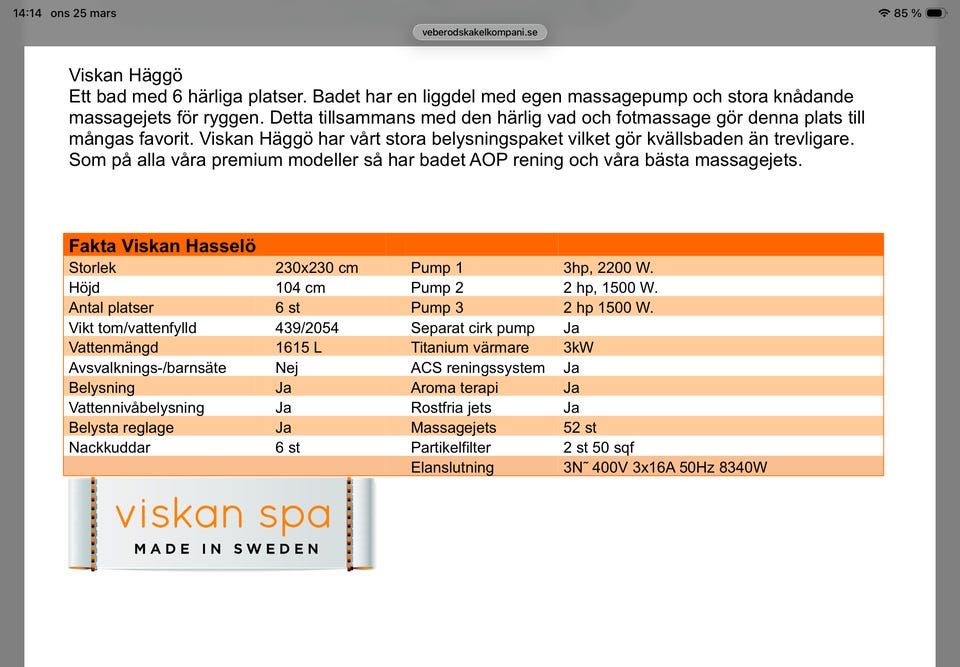 14:14 ons 25 mars

85 %

veberodskakelkompani.se

Viskan Häggö
Ett bad med 6 härliga platser. Badet har en liggdel med egen massagepump och stora knådande massagejets för ryggen. Detta tillsammans med den härlig vad och fotmassage gör denna plats till mångas favorit. Viskan Häggö har vårt stora belysningspaket vilket gör kvällsbaden än trevligare. Som på alla våra premium modeller så har badet AOP rening och våra bästa massagejets.

| Fakta Viskan Hasselö | | | |
|---|---|---|---|
| Storlek | 230x230 cm | Pump 1 | 3hp, 2200 W. |
| Höjd | 104 cm | Pump 2 | 2 hp, 1500 W. |
| Antal platser | 6 st | Pump 3 | 2 hp 1500 W. |
| Vikt tom/vattenfylld | 439/2054 | Separat cirk pump | Ja |
| Vattenmängd | 1615 L | Titanium värmare | 3kW |
| Avsvalknings-/barnsäte | Nej | ACS reningssystem | Ja |
| Belysning | Ja | Aroma terapi | Ja |
| Vattennivåbelysning | Ja | Rostfria jets | Ja |
| Belysta reglage | Ja | Massagejets | 52 st |
| Nackkuddar | 6 st | Partikelfilter | 2 st 50 sqf |
| | | Elanslutning | 3N˜ 400V 3x16A 50Hz 8340W |

viskan spa
MADE IN SWEDEN